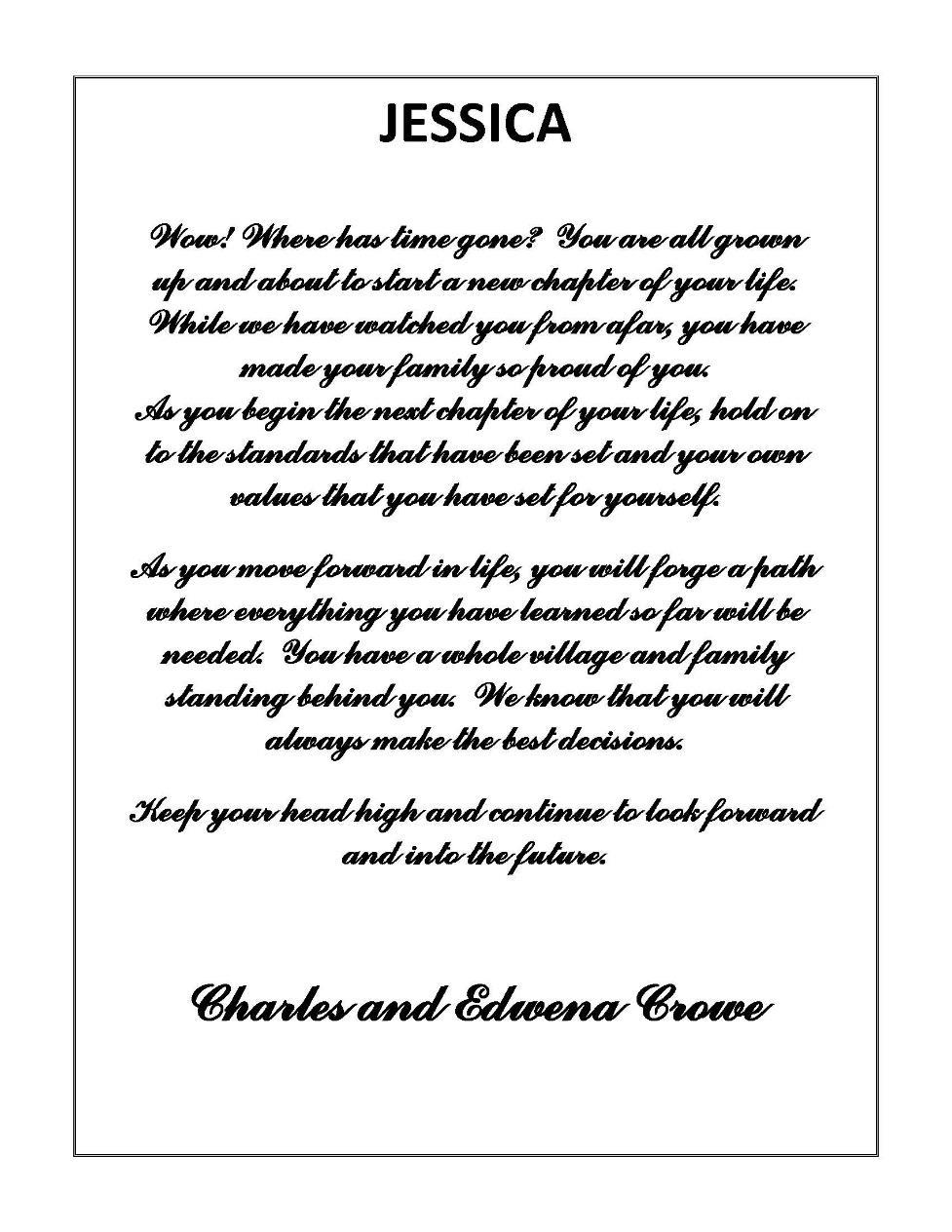 JESSICA

Wow! Where has time gone? You are all grown up and about to start a new chapter of your life. While we have watched you from afar, you have made your family so proud of you.
As you begin the next chapter of your life, hold on to the standards that have been set and your own values that you have set for yourself.

As you move forward in life, you will forge a path where everything you have learned so far will be needed. You have a whole village and family standing behind you. We know that you will always make the best decisions.

Keep your head high and continue to look forward and into the future.

Charles and Edwena Crowe